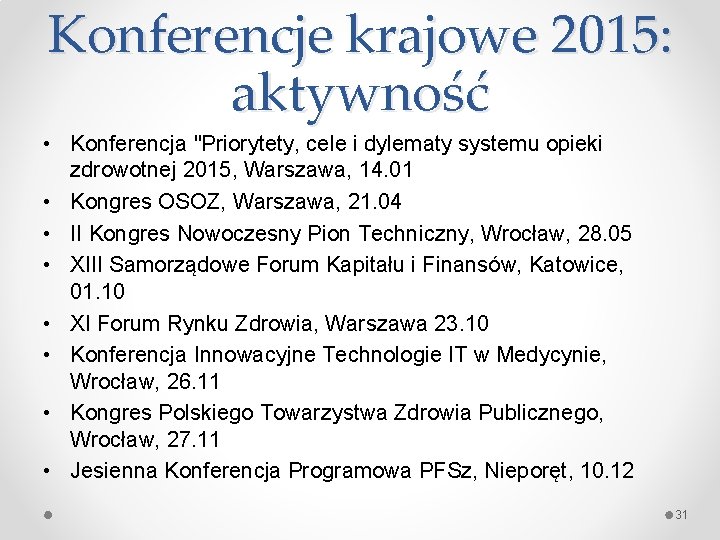 Konferencje krajowe 2015: aktywność

• Konferencja "Priorytety, cele i dylematy systemu opieki zdrowotnej 2015, Warszawa, 14.01
• Kongres OSOZ, Warszawa, 21.04
• II Kongres Nowoczesny Pion Techniczny, Wrocław, 28.05
• XIII Samorządowe Forum Kapitału i Finansów, Katowice, 01.10
• XI Forum Rynku Zdrowia, Warszawa 23.10
• Konferencja Innowacyjne Technologie IT w Medycynie, Wrocław, 26.11
• Kongres Polskiego Towarzystwa Zdrowia Publicznego, Wrocław, 27.11
• Jesienna Konferencja Programowa PFSz, Nieporęt, 10.12

31